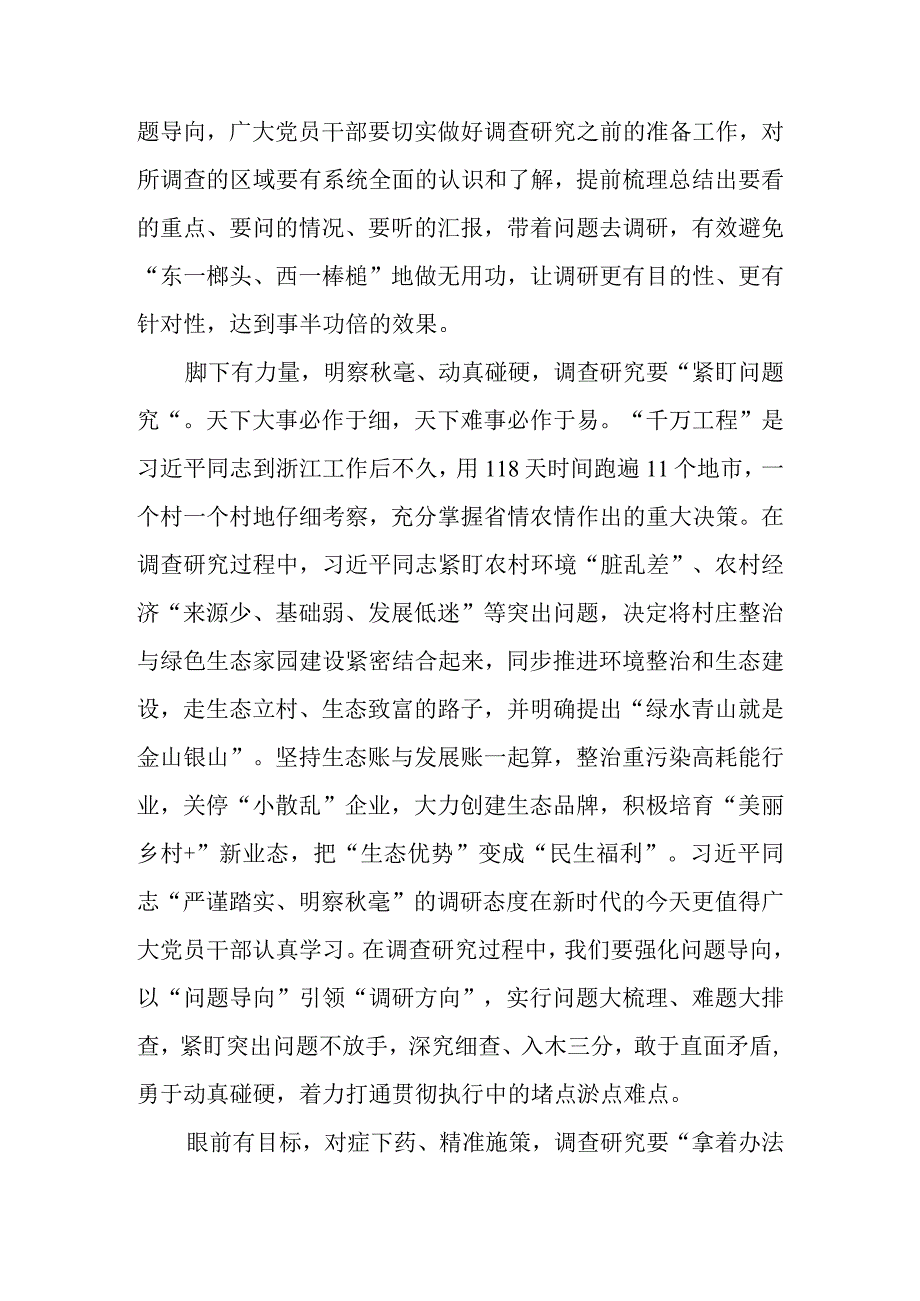 题导向，广大党员干部要切实做好调查研究之前的准备工作，对所调查的区域要有系统全面的认识和了解，提前梳理总结出要看的重点、要问的情况、要听的汇报，带着问题去调研，有效避免“东一榔头、西一棒槌”地做无用功，让调研更有目的性、更有针对性，达到事半功倍的效果。

脚下有力量，明察秋毫、动真碰硬，调查研究要“紧盯问题究“。天下大事必作于细，天下难事必作于易。“千万工程”是习近平同志到浙江工作后不久，用118天时间跑遍11个地市，一个村一个村地仔细考察，充分掌握省情农情作出的重大决策。在调查研究过程中，习近平同志紧盯农村环境“脏乱差”、农村经济“来源少、基础弱、发展低迷”等突出问题，决定将村庄整治与绿色生态家园建设紧密结合起来，同步推进环境整治和生态建设，走生态立村、生态致富的路子，并明确提出“绿水青山就是金山银山”。坚持生态账与发展账一起算，整治重污染高耗能行业，关停“小散乱”企业，大力创建生态品牌，积极培育“美丽乡村+”新业态，把“生态优势”变成“民生福利”。习近平同志“严谨踏实、明察秋毫”的调研态度在新时代的今天更值得广大党员干部认真学习。在调查研究过程中，我们要强化问题导向，以“问题导向”引领“调研方向”，实行问题大梳理、难题大排查，紧盯突出问题不放手，深究细查、入木三分，敢于直面矛盾，勇于动真碰硬，着力打通贯彻执行中的堵点淤点难点。

眼前有目标，对症下药、精准施策，调查研究要“拿着办法